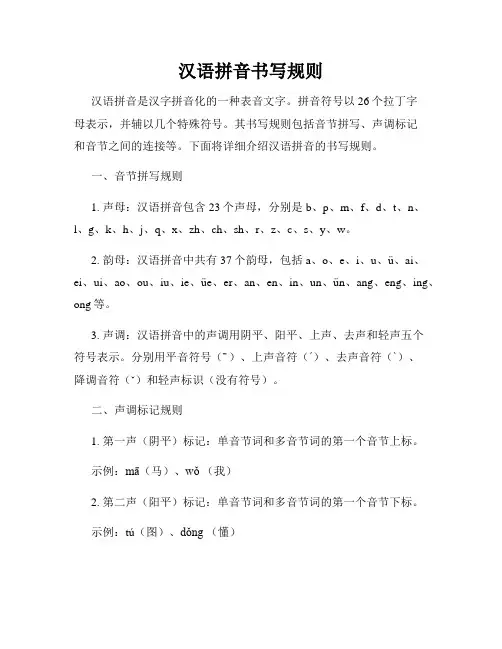 汉语拼音书写规则

汉语拼音是汉字拼音化的一种表音文字。拼音符号以26个拉丁字母表示，并辅以几个特殊符号。其书写规则包括音节拼写、声调标记和音节之间的连接等。下面将详细介绍汉语拼音的书写规则。

一、音节拼写规则

1. 声母：汉语拼音包含23个声母，分别是b、p、m、f、d、t、n、l、g、k、h、j、q、x、zh、ch、sh、r、z、c、s、y、w。

2. 韵母：汉语拼音中共有37个韵母，包括a、o、e、i、u、ü、ai、ei、ui、ao、ou、iu、ie、üe、er、an、en、in、un、ün、ang、eng、ing、ong等。

3. 声调：汉语拼音中的声调用阴平、阳平、上声、去声和轻声五个符号表示。分别用平音符号（ˉ）、上声音符（ˊ）、去声音符（ˋ）、降调音符（ˇ）和轻声标识（没有符号）。

二、声调标记规则

1. 第一声（阴平）标记：单音节词和多音节词的第一个音节上标。

示例：mā（马）、wǒ（我）

2. 第二声（阳平）标记：单音节词和多音节词的第一个音节下标。

示例：tú（图）、dǒng（懂）